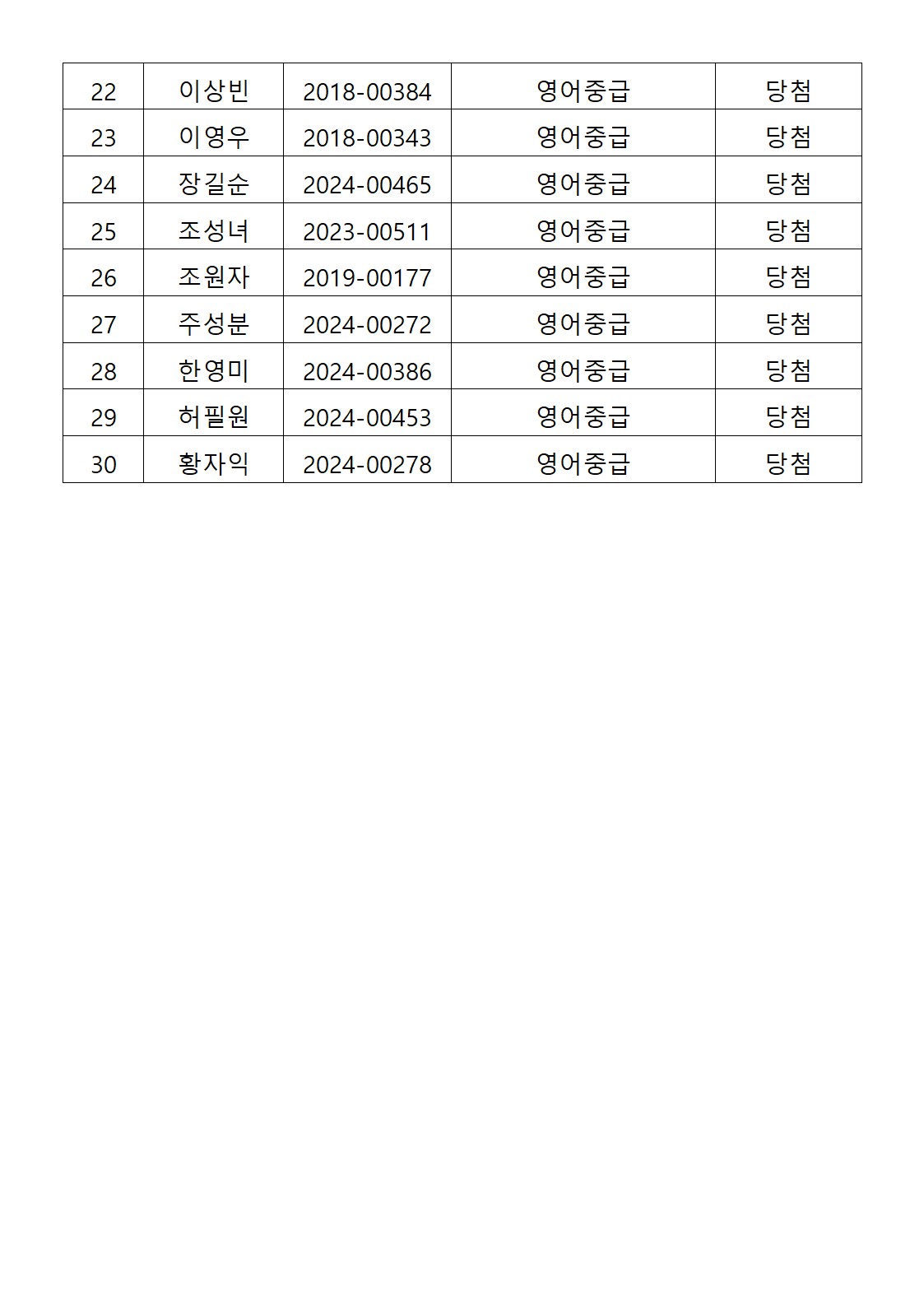 | 22 | 이상빈 | 2018-00384 | 영어중급 | 당첨 |
|---|---|---|---|---|
| 23 | 이영우 | 2018-00343 | 영어중급 | 당첨 |
| 24 | 장길순 | 2024-00465 | 영어중급 | 당첨 |
| 25 | 조성녀 | 2023-00511 | 영어중급 | 당첨 |
| 26 | 조원자 | 2019-00177 | 영어중급 | 당첨 |
| 27 | 주성분 | 2024-00272 | 영어중급 | 당첨 |
| 28 | 한영미 | 2024-00386 | 영어중급 | 당첨 |
| 29 | 허필원 | 2024-00453 | 영어중급 | 당첨 |
| 30 | 황자익 | 2024-00278 | 영어중급 | 당첨 |